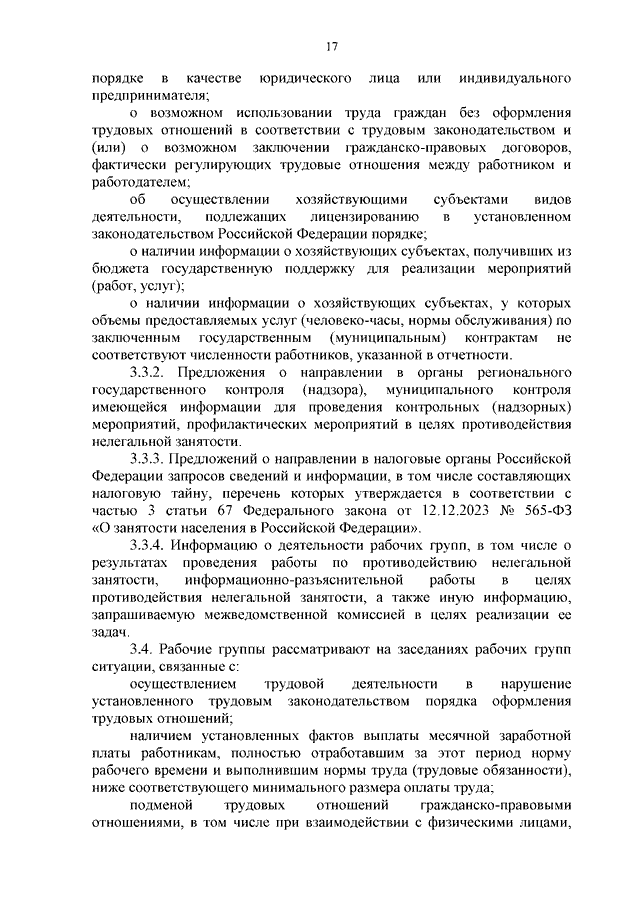 17

порядке в качестве юридического лица или индивидуального предпринимателя;

о возможном использовании труда граждан без оформления трудовых отношений в соответствии с трудовым законодательством и (или) о возможном заключении гражданско-правовых договоров, фактически регулирующих трудовые отношения между работником и работодателем;

об осуществлении хозяйствующими субъектами видов деятельности, подлежащих лицензированию в установленном законодательством Российской Федерации порядке;

о наличии информации о хозяйствующих субъектах, получивших из бюджета государственную поддержку для реализации мероприятий (работ, услуг);

о наличии информации о хозяйствующих субъектах, у которых объемы предоставляемых услуг (человеко-часы, нормы обслуживания) по заключенным государственным (муниципальным) контрактам не соответствуют численности работников, указанной в отчетности.

3.3.2. Предложения о направлении в органы регионального государственного контроля (надзора), муниципального контроля имеющейся информации для проведения контрольных (надзорных) мероприятий, профилактических мероприятий в целях противодействия нелегальной занятости.

3.3.3. Предложений о направлении в налоговые органы Российской Федерации запросов сведений и информации, в том числе составляющих налоговую тайну, перечень которых утверждается в соответствии с частью 3 статьи 67 Федерального закона от 12.12.2023 № 565-ФЗ «О занятости населения в Российской Федерации».

3.3.4. Информацию о деятельности рабочих групп, в том числе о результатах проведения работы по противодействию нелегальной занятости, информационно-разъяснительной работы в целях противодействия нелегальной занятости, а также иную информацию, запрашиваемую межведомственной комиссией в целях реализации ее задач.

3.4. Рабочие группы рассматривают на заседаниях рабочих групп ситуации, связанные с:

осуществлением трудовой деятельности в нарушение установленного трудовым законодательством порядка оформления трудовых отношений;

наличием установленных фактов выплаты месячной заработной платы работникам, полностью отработавшим за этот период норму рабочего времени и выполнившим нормы труда (трудовые обязанности), ниже соответствующего минимального размера оплаты труда;

подменой трудовых отношений гражданско-правовыми отношениями, в том числе при взаимодействии с физическими лицами,